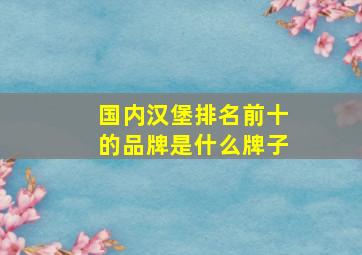 国内汉堡排名前十的品牌是什么牌子